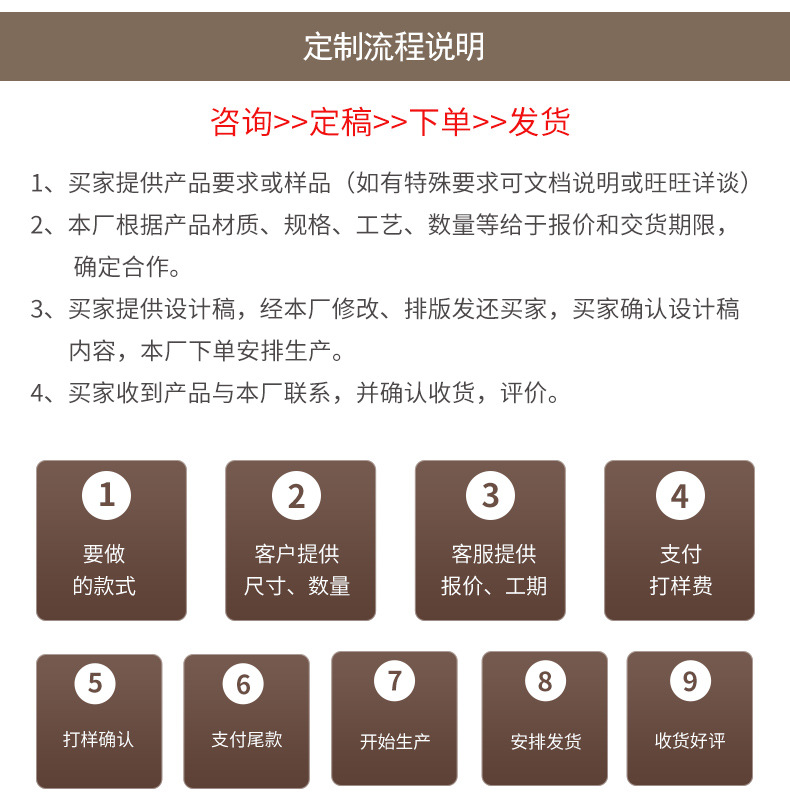 定制流程说明

咨询>>定稿>>下单>>发货

1、买家提供产品要求或样品（如有特殊要求可文档说明或旺旺详谈）

2、本厂根据产品材质、规格、工艺、数量等给于报价和交货期限，确定合作。

3、买家提供设计稿，经本厂修改、排版发还买家，买家确认设计稿内容，本厂下单安排生产。

4、买家收到产品与本厂联系，并确认收货，评价。

1
要做
的款式

2
客户提供
尺寸、数量

3
客服提供
报价、工期

4
支付
打样费

5
打样确认

6
支付尾款

7
开始生产

8
安排发货

9
收货好评